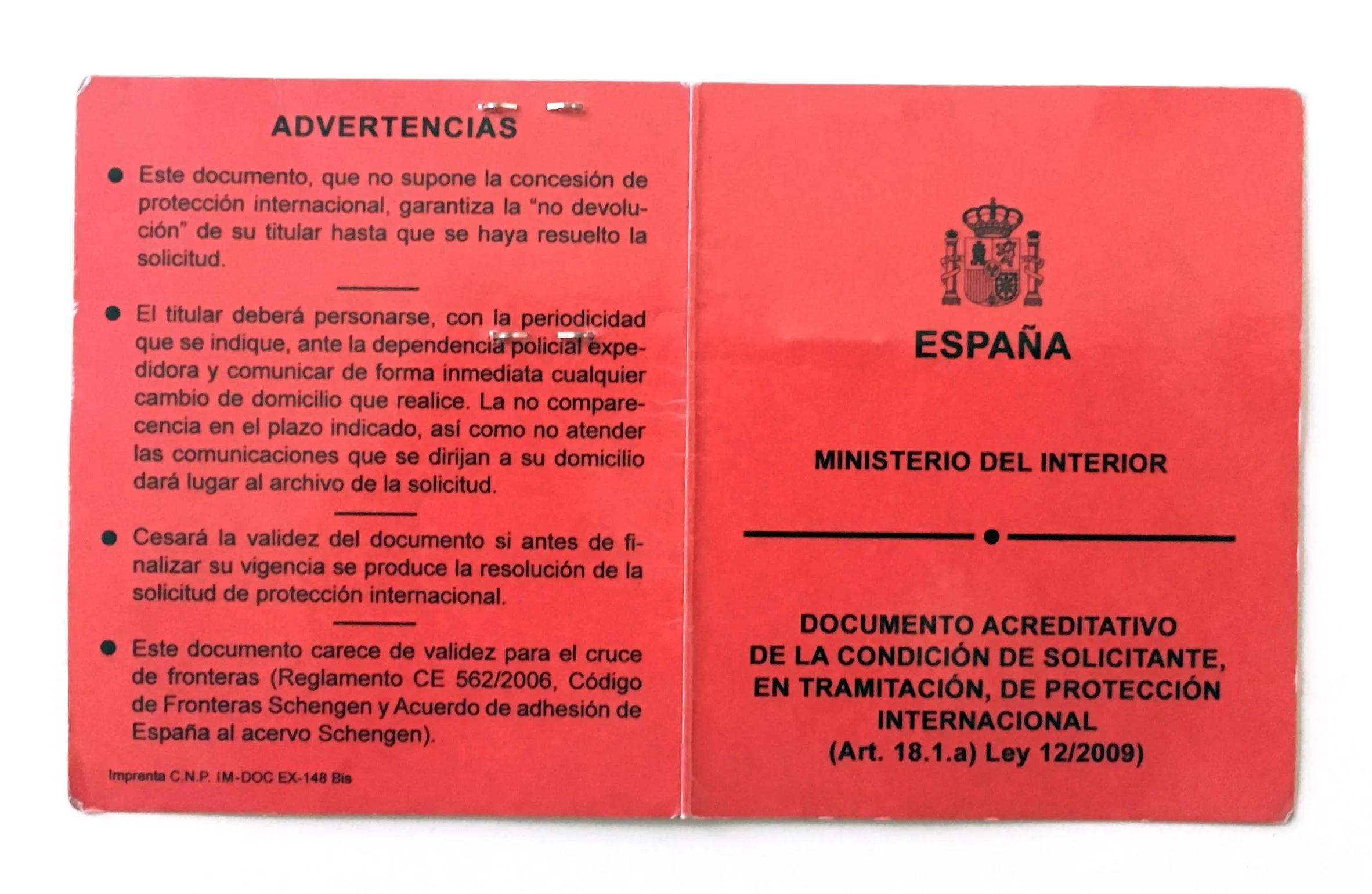 ADVERTENCIAS

• Este documento, que no supone la concesión de protección internacional, garantiza la "no devolución" de su titular hasta que se haya resuelto la solicitud.

• El titular deberá personarse, con la periodicidad que se indique, ante la dependencia policial expedidora y comunicar de forma inmediata cualquier cambio de domicilio que realice. La no comparecencia en el plazo indicado, así como no atender las comunicaciones que se dirijan a su domicilio dará lugar al archivo de la solicitud.

• Cesará la validez del documento si antes de finalizar su vigencia se produce la resolución de la solicitud de protección internacional.

• Este documento carece de validez para el cruce de fronteras (Reglamento CE 562/2006, Código de Fronteras Schengen y Acuerdo de adhesión de España al acervo Schengen).

Imprenta C.N.P. IM-DOC EX-148 Bis

ESPAÑA

MINISTERIO DEL INTERIOR

DOCUMENTO ACREDITATIVO
DE LA CONDICIÓN DE SOLICITANTE,
EN TRAMITACIÓN, DE PROTECCIÓN
INTERNACIONAL
(Art. 18.1.a) Ley 12/2009)